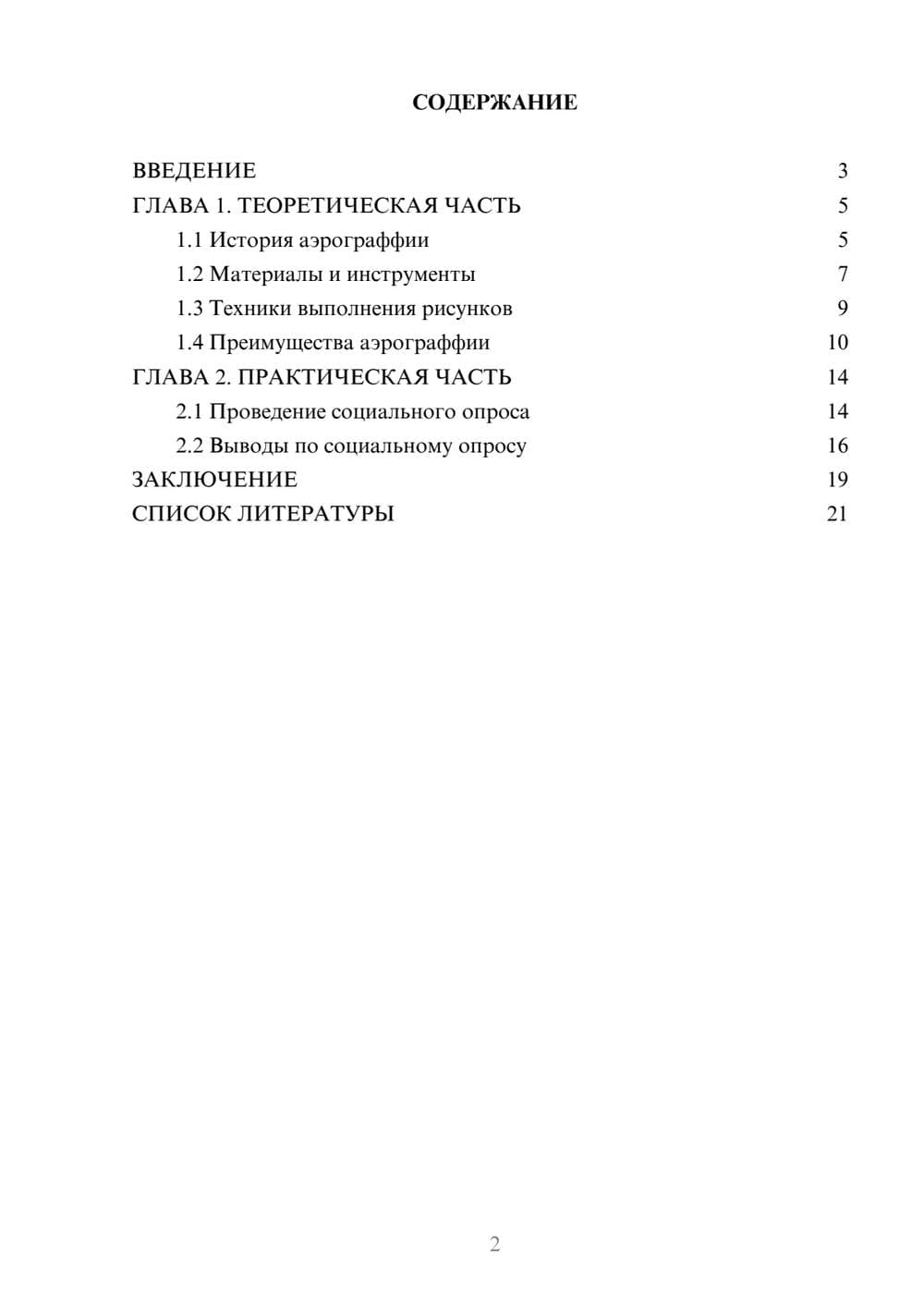 СОДЕРЖАНИЕ

ВВЕДЕНИЕ 3
ГЛАВА 1. ТЕОРЕТИЧЕСКАЯ ЧАСТЬ 5
1.1 История аэрограффии 5
1.2 Материалы и инструменты 7
1.3 Техники выполнения рисунков 9
1.4 Преимущества аэрограффии 10
ГЛАВА 2. ПРАКТИЧЕСКАЯ ЧАСТЬ 14
2.1 Проведение социального опроса 14
2.2 Выводы по социальному опросу 16
ЗАКЛЮЧЕНИЕ 19
СПИСОК ЛИТЕРАТУРЫ 21

2